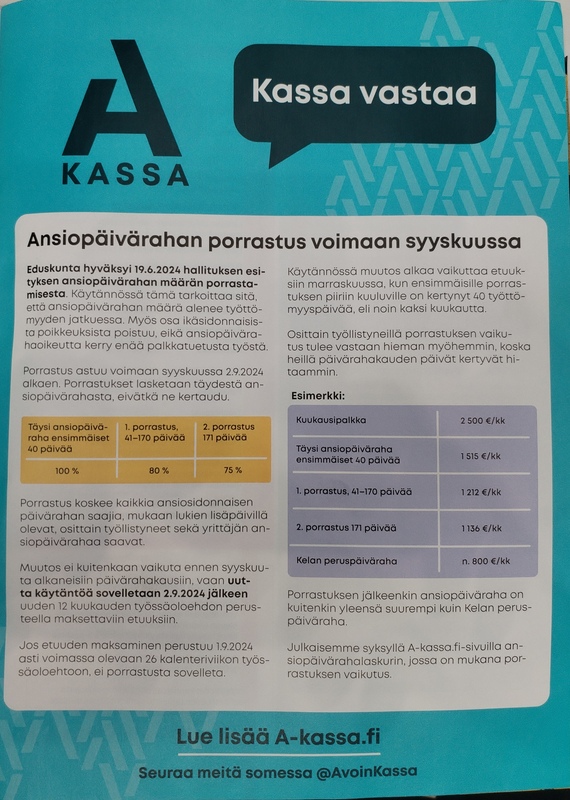 A
KASSA

Kassa vastaa

Ansiopäivärahan porrastus voimaan syyskuussa

Eduskunta hyväksyi 19.6.2024 hallituksen esityksen ansiopäivärahan määrän porrastamisesta. Käytännössä tämä tarkoittaa sitä, että ansiopäivärahan määrä alenee työttömyyden jatkuessa. Myös osa ikäsidonnaisista poikkeuksista poistuu, eikä ansiopäivärahaoikeutta kerry enää palkkatuetusta työstä.

Porrastus astuu voimaan syyskuussa 2.9.2024 alkaen. Porrastukset lasketaan täydestä ansiopäivärahasta, eivätkä ne kertaudu.

| Täysi ansiopäiväraha ensimmäiset 40 päivää | 1. porrastus, 41–170 päivää | 2. porrastus 171 päivää |
|---|---|---|
| 100 % | 80 % | 75 % |

Porrastus koskee kaikkia ansiosidonnaisen päivärahan saajia, mukaan lukien lisäpäivillä olevat, osittain työllistyneet sekä yrittäjän ansiopäivärahaa saavat.

Muutos ei kuitenkaan vaikuta ennen syyskuuta alkaneisiin päivärahakausiin, vaan uutta käytäntöä sovelletaan 2.9.2024 jälkeen uuden 12 kuukauden työssäoloehdon perusteella maksettaviin etuuksiin.

Jos etuuden maksaminen perustuu 1.9.2024 asti voimassa olevaan 26 kalenteriviikon työssäoloehtoon, ei porrastusta sovelleta.

Käytännössä muutos alkaa vaikuttaa etuuksiin marraskuussa, kun ensimmäisille porrastuksen piiriin kuuluville on kertynyt 40 työttömyyspäivää, eli noin kaksi kuukautta.

Osittain työllistyneillä porrastuksen vaikutus tulee vastaan hieman myöhemmin, koska heillä päivärahakauden päivät kertyvät hitaammin.

Esimerkki:

| Kuukausipalkka | 2 500 €/kk |
|---|---|
| Täysi ansiopäiväraha ensimmäiset 40 päivää | 1 515 €/kk |
| 1. porrastus, 41–170 päivää | 1 212 €/kk |
| 2. porrastus 171 päivää | 1 136 €/kk |
| Kelan peruspäiväraha | n. 800 €/kk |

Porrastuksen jälkeenkin ansiopäiväraha on kuitenkin yleensä suurempi kuin Kelan peruspäiväraha.

Julkaisemme syksyllä A-kassa.fi-sivuilla ansiopäivärahalaskurin, jossa on mukana porrastuksen vaikutus.

Lue lisää A-kassa.fi

Seuraa meitä somessa @AvoinKassa